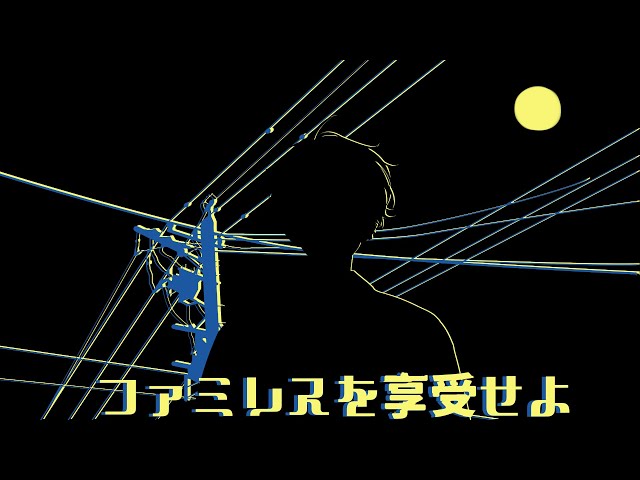 ファミレスを享受せよ